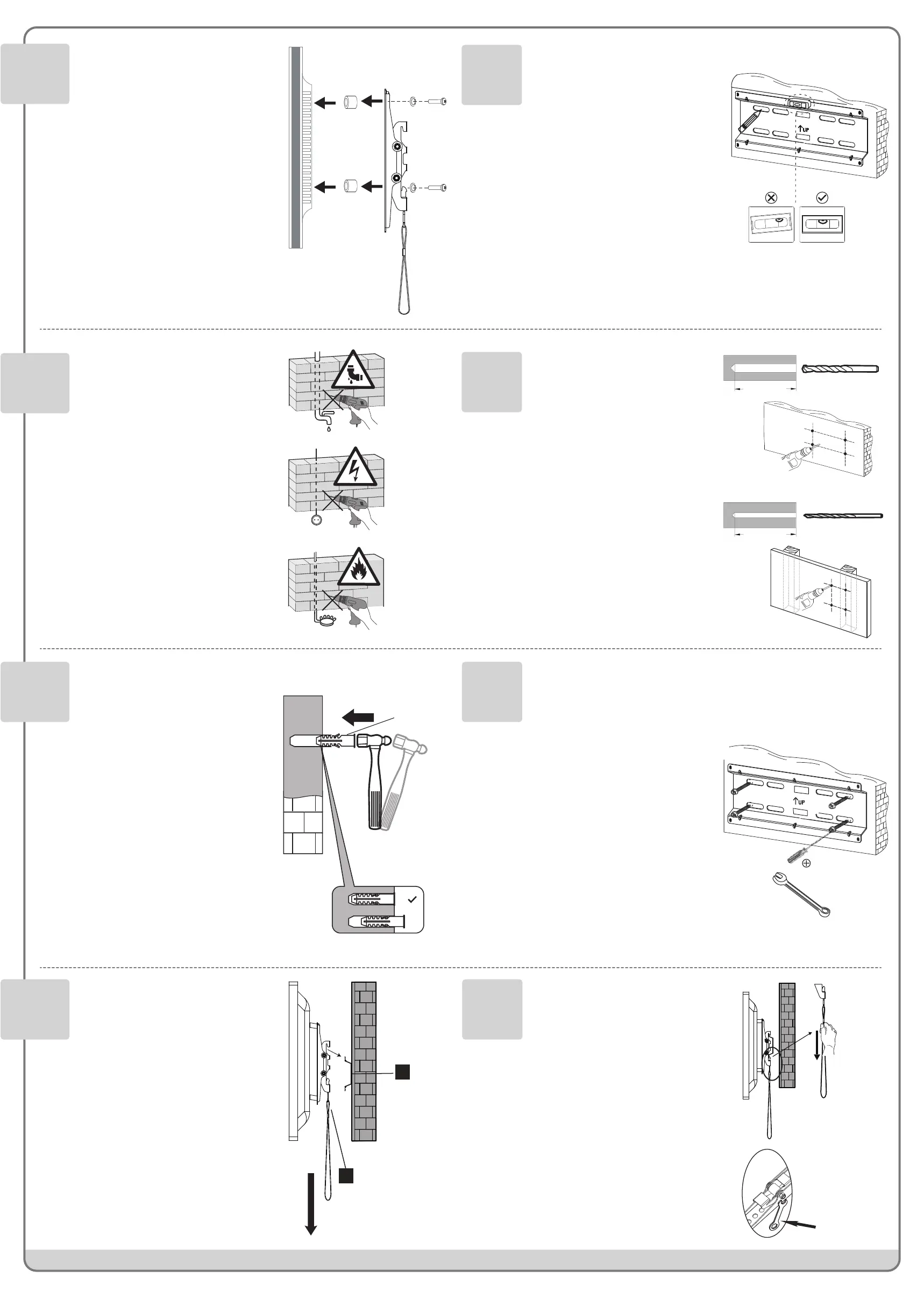 UP

UP